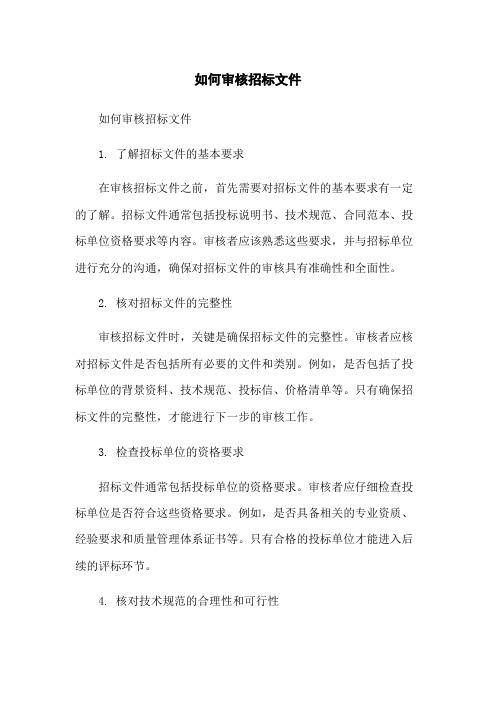 如何审核招标文件

如何审核招标文件

1. 了解招标文件的基本要求

在审核招标文件之前，首先需要对招标文件的基本要求有一定的了解。招标文件通常包括投标说明书、技术规范、合同范本、投标单位资格要求等内容。审核者应该熟悉这些要求，并与招标单位进行充分的沟通，确保对招标文件的审核具有准确性和全面性。

2. 核对招标文件的完整性

审核招标文件时，关键是确保招标文件的完整性。审核者应核对招标文件是否包括所有必要的文件和类别。例如，是否包括了投标单位的背景资料、技术规范、投标信、价格清单等。只有确保招标文件的完整性，才能进行下一步的审核工作。

3. 检查投标单位的资格要求

招标文件通常包括投标单位的资格要求。审核者应仔细检查投标单位是否符合这些资格要求。例如，是否具备相关的专业资质、经验要求和质量管理体系证书等。只有合格的投标单位才能进入后续的评标环节。

4. 核对技术规范的合理性和可行性